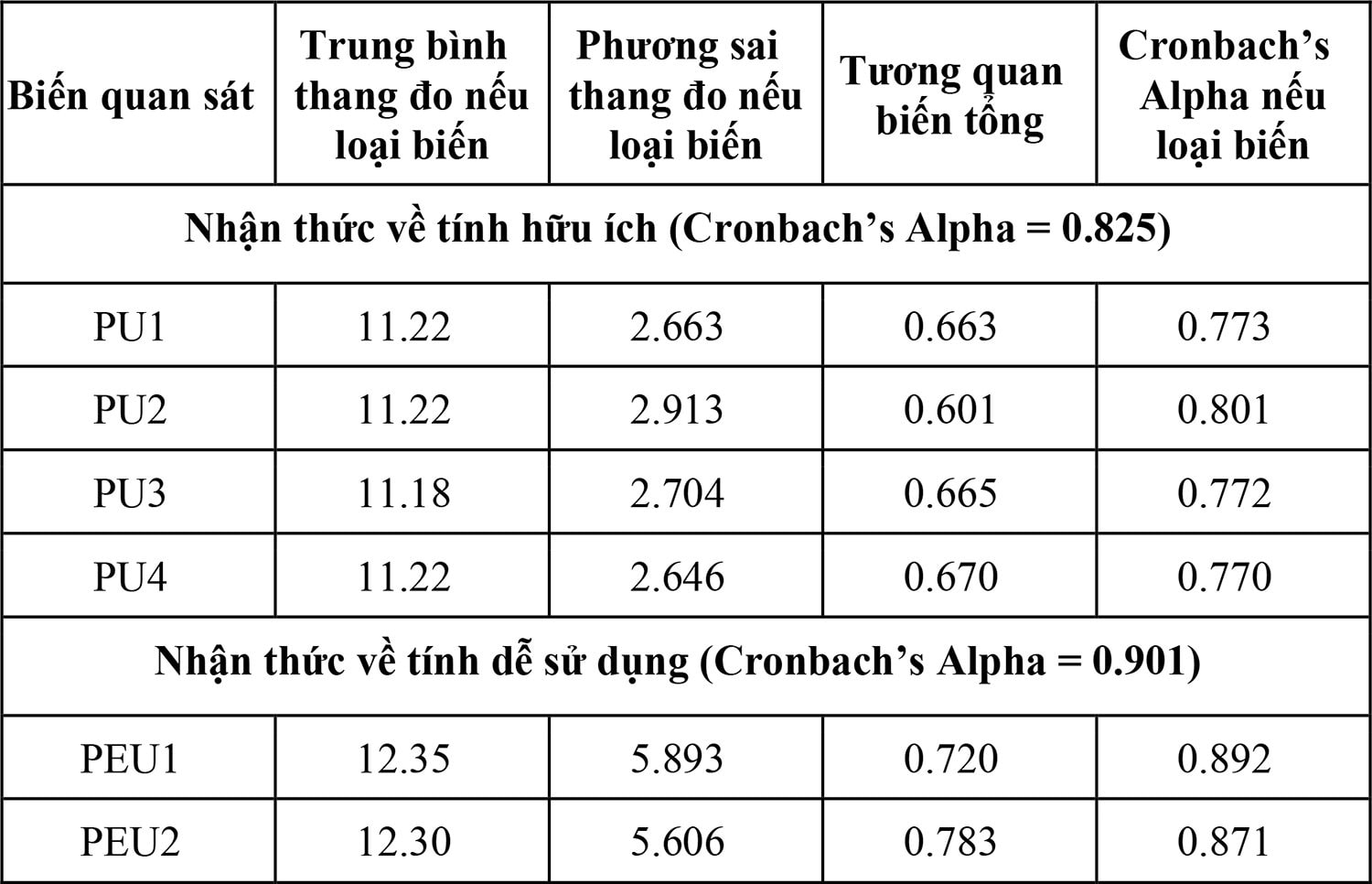 | Biến quan sát | Trung bình thang đo nếu loại biến | Phương sai thang đo nếu loại biến | Tương quan biến tổng | Cronbach's Alpha nếu loại biến |
|---|---|---|---|---|
| Nhận thức về tính hữu ích (Cronbach's Alpha = 0.825) | | | | |
| PU1 | 11.22 | 2.663 | 0.663 | 0.773 |
| PU2 | 11.22 | 2.913 | 0.601 | 0.801 |
| PU3 | 11.18 | 2.704 | 0.665 | 0.772 |
| PU4 | 11.22 | 2.646 | 0.670 | 0.770 |
| Nhận thức về tính dễ sử dụng (Cronbach's Alpha = 0.901) | | | | |
| PEU1 | 12.35 | 5.893 | 0.720 | 0.892 |
| PEU2 | 12.30 | 5.606 | 0.783 | 0.871 |